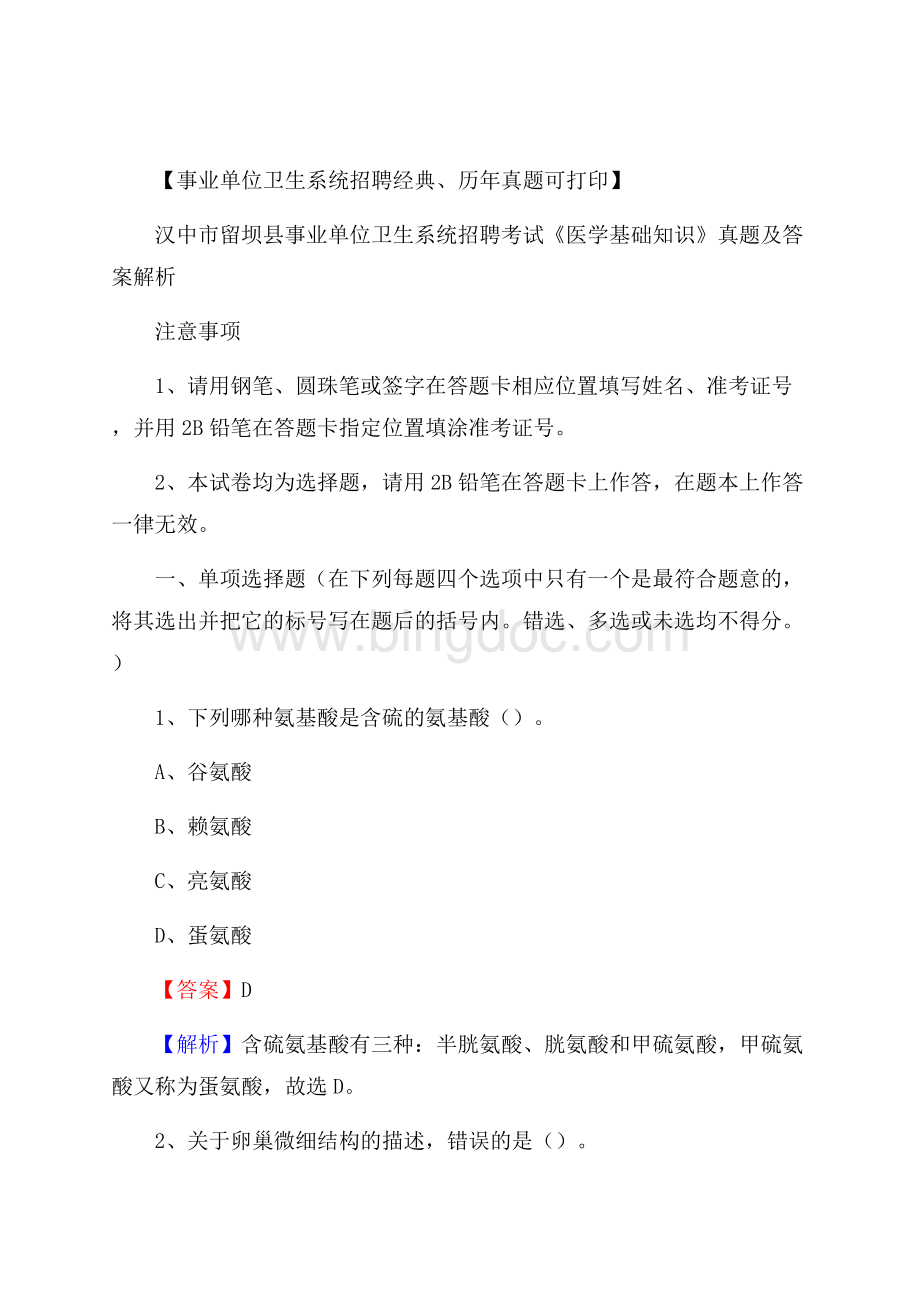 【事业单位卫生系统招聘经典、历年真题可打印】

汉中市留坝县事业单位卫生系统招聘考试《医学基础知识》真题及答案解析

注意事项

1、请用钢笔、圆珠笔或签字在答题卡相应位置填写姓名、准考证号，并用 2B 铅笔在答题卡指定位置填涂准考证号。

2、本试卷均为选择题，请用 2B 铅笔在答题卡上作答，在题本上作答一律无效。

一、单项选择题（在下列每题四个选项中只有一个是最符合题意的，将其选出并把它的标号写在题后的括号内。错选、多选或未选均不得分。）

www.bingdoc.com

1、下列哪种氨基酸是含硫的氨基酸（）。

A、谷氨酸

B、赖氨酸

C、亮氨酸

D、蛋氨酸

【答案】D

【解析】含硫氨基酸有三种：半胱氨酸、胱氨酸和甲硫氨酸，甲硫氨酸又称为蛋氨酸，故选 D。

2、关于卵巢微细结构的描述，错误的是（）。